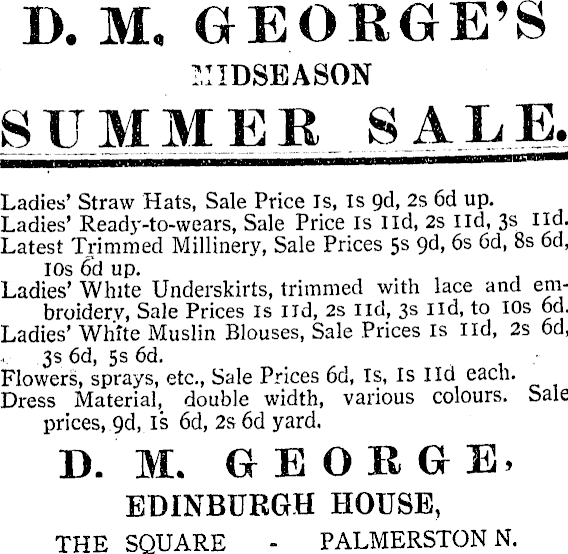 D. M. GEORGE'S

MIDSEASON

SUMMER SALE.

Ladies' Straw Hats, Sale Price 1s, 1s 9d, 2s 6d up.

Ladies' Ready-to-wears, Sale Price 1s 11d, 2s 11d, 3s 11d.

Latest Trimmed Millinery, Sale Prices 5s 9d, 6s 6d, 8s 6d, 10s 6d up.

Ladies' White Underskirts, trimmed with lace and embroidery, Sale Prices 1s 11d, 2s 11d, 3s 11d, to 10s 6d.

Ladies' White Muslin Blouses, Sale Prices 1s 11d, 2s 6d, 3s 6d, 5s 6d.

Flowers, sprays, etc., Sale Prices 6d, 1s, 1s 11d each.

Dress Material, double width, various colours. Sale prices, 9d, 1s 6d, 2s 6d yard.

D. M. GEORGE,

EDINBURGH HOUSE,

THE SQUARE - PALMERSTON N.